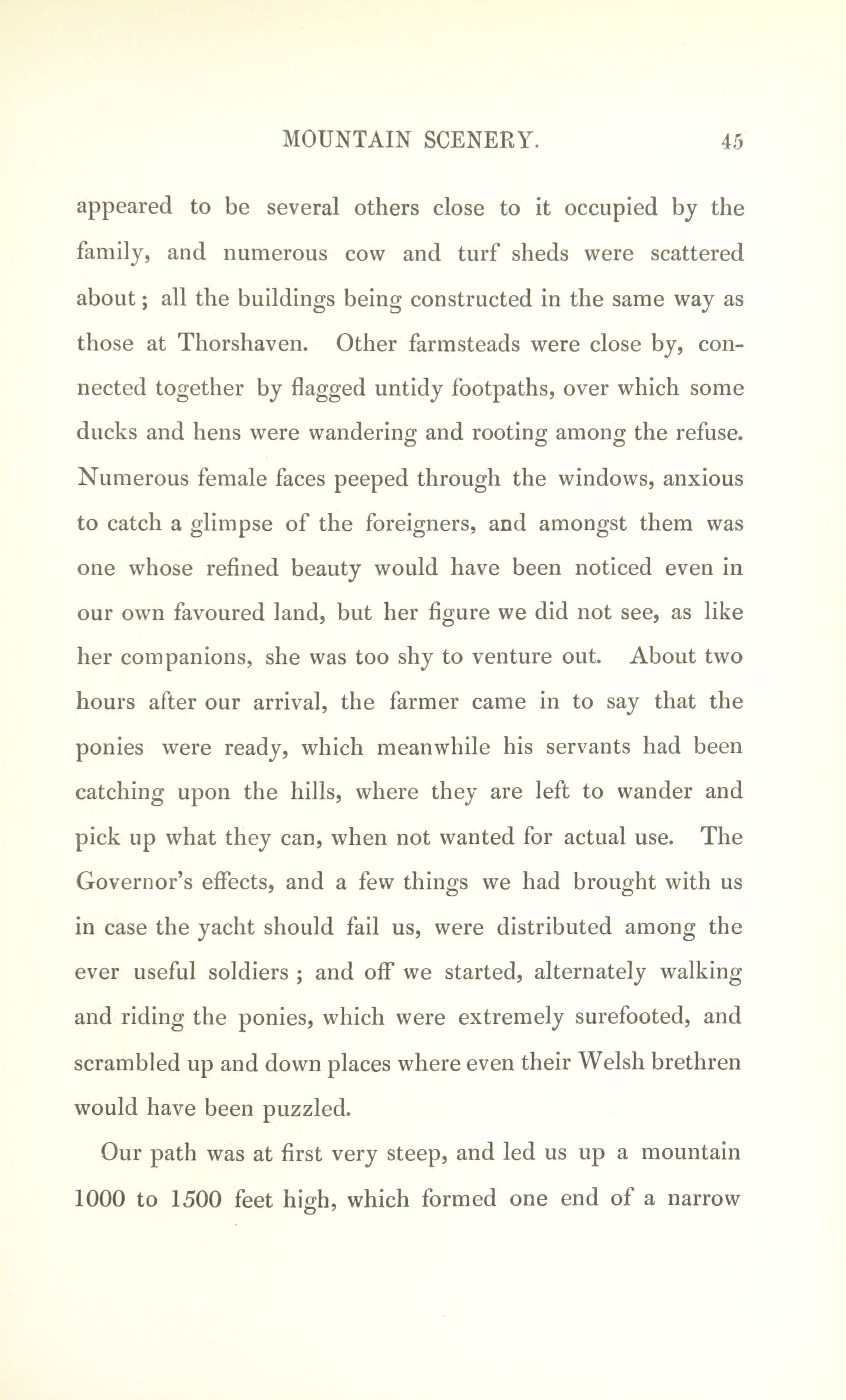 MOUNTAIN SCENERY. 45

appeared to be several others close to it occupied by the family, and numerous cow and turf sheds were scattered about; all the buildings being constructed in the same way as those at Thorshaven. Other farmsteads were close by, connected together by flagged untidy footpaths, over which some ducks and hens were wandering and rooting among the refuse. Numerous female faces peeped through the windows, anxious to catch a glimpse of the foreigners, and amongst them was one whose refined beauty would have been noticed even in our own favoured land, but her figure we did not see, as like her companions, she was too shy to venture out. About two hours after our arrival, the farmer came in to say that the ponies were ready, which meanwhile his servants had been catching upon the hills, where they are left to wander and pick up what they can, when not wanted for actual use. The Governor's effects, and a few things we had brought with us in case the yacht should fail us, were distributed among the ever useful soldiers ; and off we started, alternately walking and riding the ponies, which were extremely surefooted, and scrambled up and down places where even their Welsh brethren would have been puzzled.

Our path was at first very steep, and led us up a mountain 1000 to 1500 feet high, which formed one end of a narrow